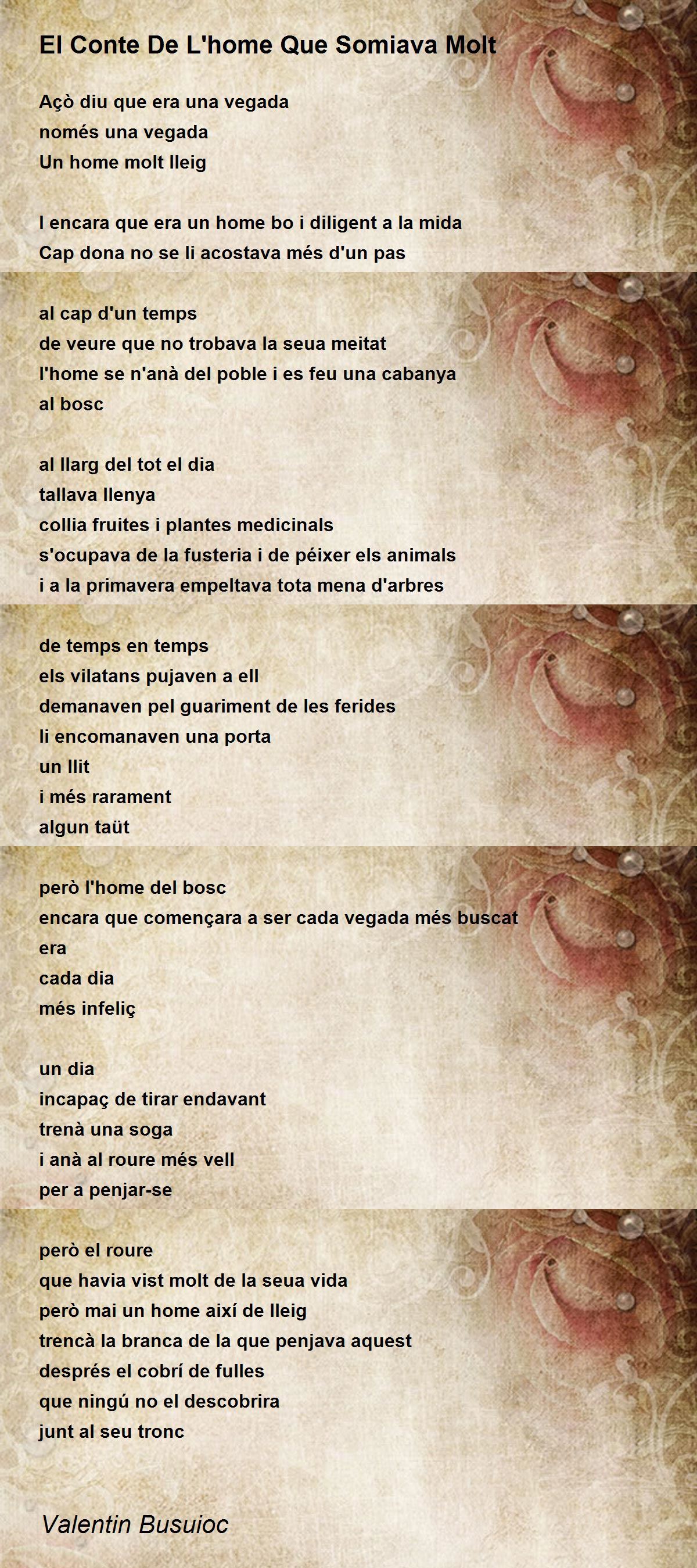 El Conte De L'home Que Somiava Molt

Açò diu que era una vegada
només una vegada
Un home molt lleig

I encara que era un home bo i diligent a la mida
Cap dona no se li acostava més d'un pas

al cap d'un temps
de veure que no trobava la seua meitat
l'home se n'anà del poble i es feu una cabanya
al bosc

al llarg del tot el dia
tallava llenya
collia fruites i plantes medicinals
s'ocupava de la fusteria i de péixer els animals
i a la primavera empeltava tota mena d'arbres

de temps en temps
els vilatans pujaven a ell
demanaven pel guariment de les ferides
li encomanaven una porta
un llit
i més rarament
algun taüt

però l'home del bosc
encara que començara a ser cada vegada més buscat
era
cada dia
més infeliç

un dia
incapaç de tirar endavant
trenà una soga
i anà al roure més vell
per a penjar-se

però el roure
que havia vist molt de la seua vida
però mai un home així de lleig
trencà la branca de la que penjava aquest
després el cobrí de fulles
que ningú no el descobrira
junt al seu tronc

Valentin Busuioc